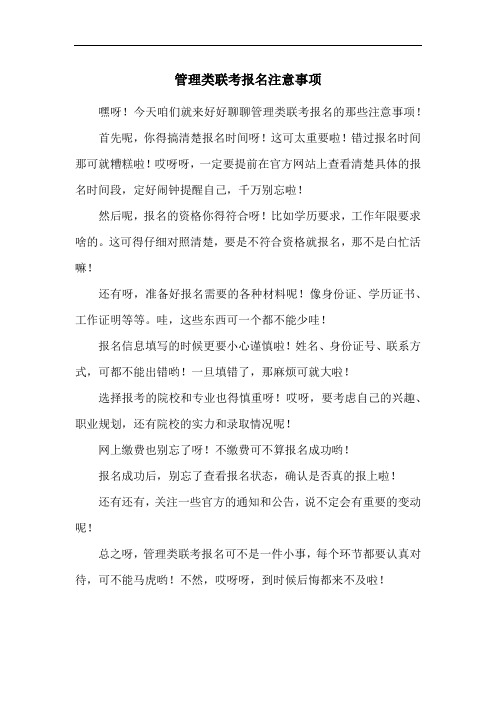 管理类联考报名注意事项

嘿呀！今天咱们就来好好聊聊管理类联考报名的那些注意事项！

首先呢，你得搞清楚报名时间呀！这可太重要啦！错过报名时间那可就糟糕啦！哎呀呀，一定要提前在官方网站上查看清楚具体的报名时间段，定好闹钟提醒自己，千万别忘啦！

然后呢，报名的资格你得符合呀！比如学历要求，工作年限要求啥的。这可得仔细对照清楚，要是不符合资格就报名，那不是白忙活嘛！

还有呀，准备好报名需要的各种材料呢！像身份证、学历证书、工作证明等等。哇，这些东西可一个都不能少哇！

报名信息填写的时候更要小心谨慎啦！姓名、身份证号、联系方式，可都不能出错哟！一旦填错了，那麻烦可就大啦！

选择报考的院校和专业也得慎重呀！哎呀，要考虑自己的兴趣、职业规划，还有院校的实力和录取情况呢！

网上缴费也别忘了呀！不缴费可不算报名成功哟！

报名成功后，别忘了查看报名状态，确认是否真的报上啦！

还有还有，关注一些官方的通知和公告，说不定会有重要的变动呢！

总之呀，管理类联考报名可不是一件小事，每个环节都要认真对待，可不能马虎哟！不然，哎呀呀，到时候后悔都来不及啦！